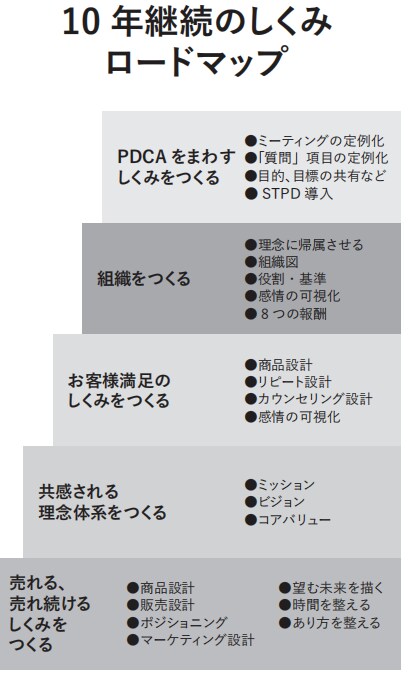 10 年継続のしくみ
ロードマップ

PDCA をまわす
しくみをつくる

●ミーティングの定例化
●「質問」項目の定例化
●目的、目標の共有など
● STPD 導入

組織をつくる

●理念に帰属させる
●組織図
●役割・基準
●感情の可視化
● 8 つの報酬

お客様満足の
しくみをつくる

●商品設計
●リピート設計
●カウンセリング設計
●感情の可視化

共感される
理念体系をつくる

●ミッション
●ビジョン
●コアバリュー

売れる、
売れ続ける
しくみを
つくる

●商品設計
●販売設計
●ポジショニング
●マーケティング設計

●望む未来を描く
●時間を整える
●あり方を整える